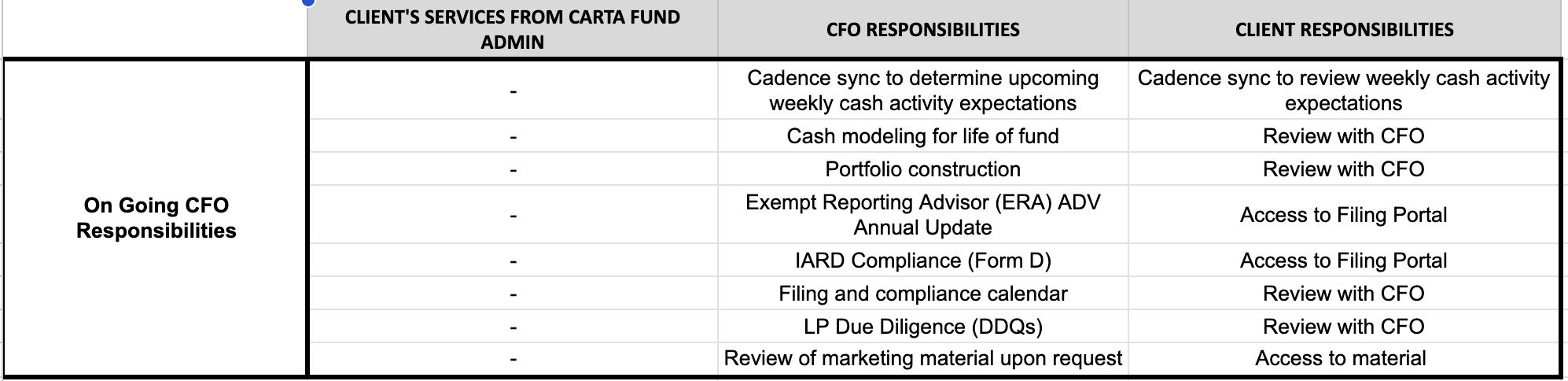 | | CLIENT'S SERVICES FROM CARTA FUND ADMIN | CFO RESPONSIBILITIES | CLIENT RESPONSIBILITIES |
|---|---|---|---|
| On Going CFO Responsibilities | - | Cadence sync to determine upcoming weekly cash activity expectations | Cadence sync to review weekly cash activity expectations |
| | - | Cash modeling for life of fund | Review with CFO |
| | - | Portfolio construction | Review with CFO |
| | - | Exempt Reporting Advisor (ERA) ADV Annual Update | Access to Filing Portal |
| | - | IARD Compliance (Form D) | Access to Filing Portal |
| | - | Filing and compliance calendar | Review with CFO |
| | - | LP Due Diligence (DDQs) | Review with CFO |
| | - | Review of marketing material upon request | Access to material |